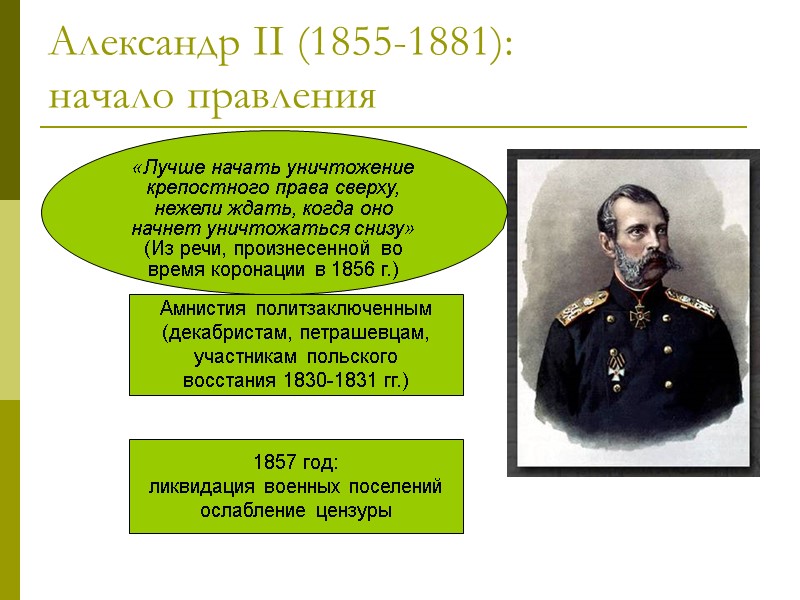 Александр II (1855-1881):
начало правления

«Лучше начать уничтожение крепостного права сверху, нежели ждать, когда оно начнет уничтожаться снизу»
(Из речи, произнесенной во время коронации в 1856 г.)

Амнистия политзаключенным (декабристам, петрашевцам, участникам польского восстания 1830-1831 гг.)

1857 год:
ликвидация военных поселений
ослабление цензуры